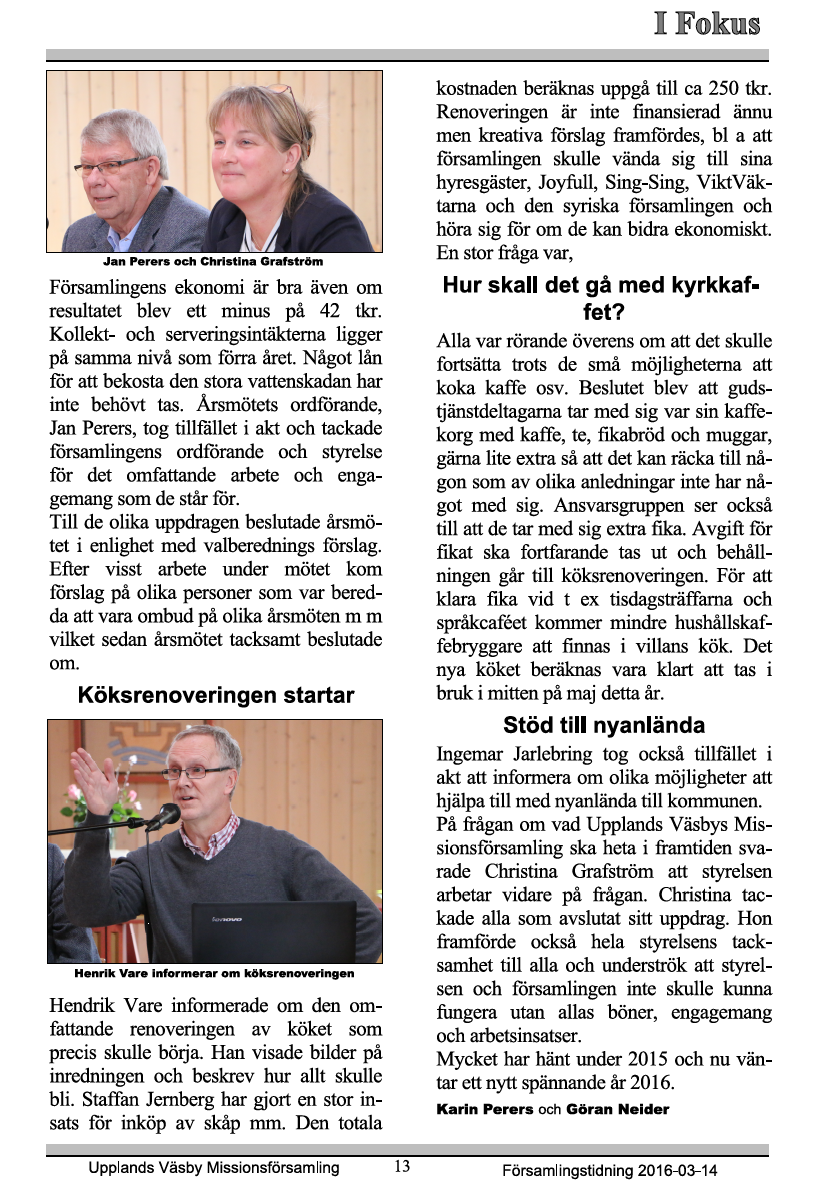 I Fokus

Jan Perers och Christina Grafström

Församlingens ekonomi är bra även om resultatet blev ett minus på 42 tkr. Kollekt- och serveringsintäkterna ligger på samma nivå som förra året. Något lån för att bekosta den stora vattenskadan har inte behövt tas. Årsmötets ordförande, Jan Perers, tog tillfället i akt och tackade församlingens ordförande och styrelse för det omfattande arbete och engagemang som de står för.
Till de olika uppdragen beslutade årsmötet i enlighet med valberednings förslag. Efter visst arbete under mötet kom förslag på olika personer som var beredda att vara ombud på olika årsmöten m m vilket sedan årsmötet tacksamt beslutade om.

Köksrenoveringen startar

lenovo

Henrik Vare informerar om köksrenoveringen

Hendrik Vare informerade om den omfattande renoveringen av köket som precis skulle börja. Han visade bilder på inredningen och beskrev hur allt skulle bli. Staffan Jernberg har gjort en stor insats för inköp av skåp mm. Den totala kostnaden beräknas uppgå till ca 250 tkr. Renoveringen är inte finansierad ännu men kreativa förslag framfördes, bl a att församlingen skulle vända sig till sina hyresgäster, Joyfull, Sing-Sing, ViktVäktarna och den syriska församlingen och höra sig för om de kan bidra ekonomiskt. En stor fråga var,

Hur skall det gå med kyrkkaffet?

Alla var rörande överens om att det skulle fortsätta trots de små möjligheterna att koka kaffe osv. Beslutet blev att gudstjänstdeltagarna tar med sig var sin kaffekorg med kaffe, te, fikabröd och muggar, gärna lite extra så att det kan räcka till någon som av olika anledningar inte har något med sig. Ansvarsgruppen ser också till att de tar med sig extra fika. Avgift för fikat ska fortfarande tas ut och behållningen går till köksrenoveringen. För att klara fika vid t ex tisdagsträffarna och språkcaféet kommer mindre hushållskaffebryggare att finnas i villans kök. Det nya köket beräknas vara klart att tas i bruk i mitten på maj detta år.

Stöd till nyanlända

Ingemar Jarlebring tog också tillfället i akt att informera om olika möjligheter att hjälpa till med nyanlända till kommunen.
På frågan om vad Upplands Väsbys Missionsförsamling ska heta i framtiden svarade Christina Grafström att styrelsen arbetar vidare på frågan. Christina tackade alla som avslutat sitt uppdrag. Hon framförde också hela styrelsens tacksamhet till alla och underströk att styrelsen och församlingen inte skulle kunna fungera utan allas böner, engagemang och arbetsinsatser.
Mycket har hänt under 2015 och nu väntar ett nytt spännande år 2016.
Karin Perers och Göran Neider

Upplands Väsby Missionsförsamling 13 Församlingstidning 2016-03-14